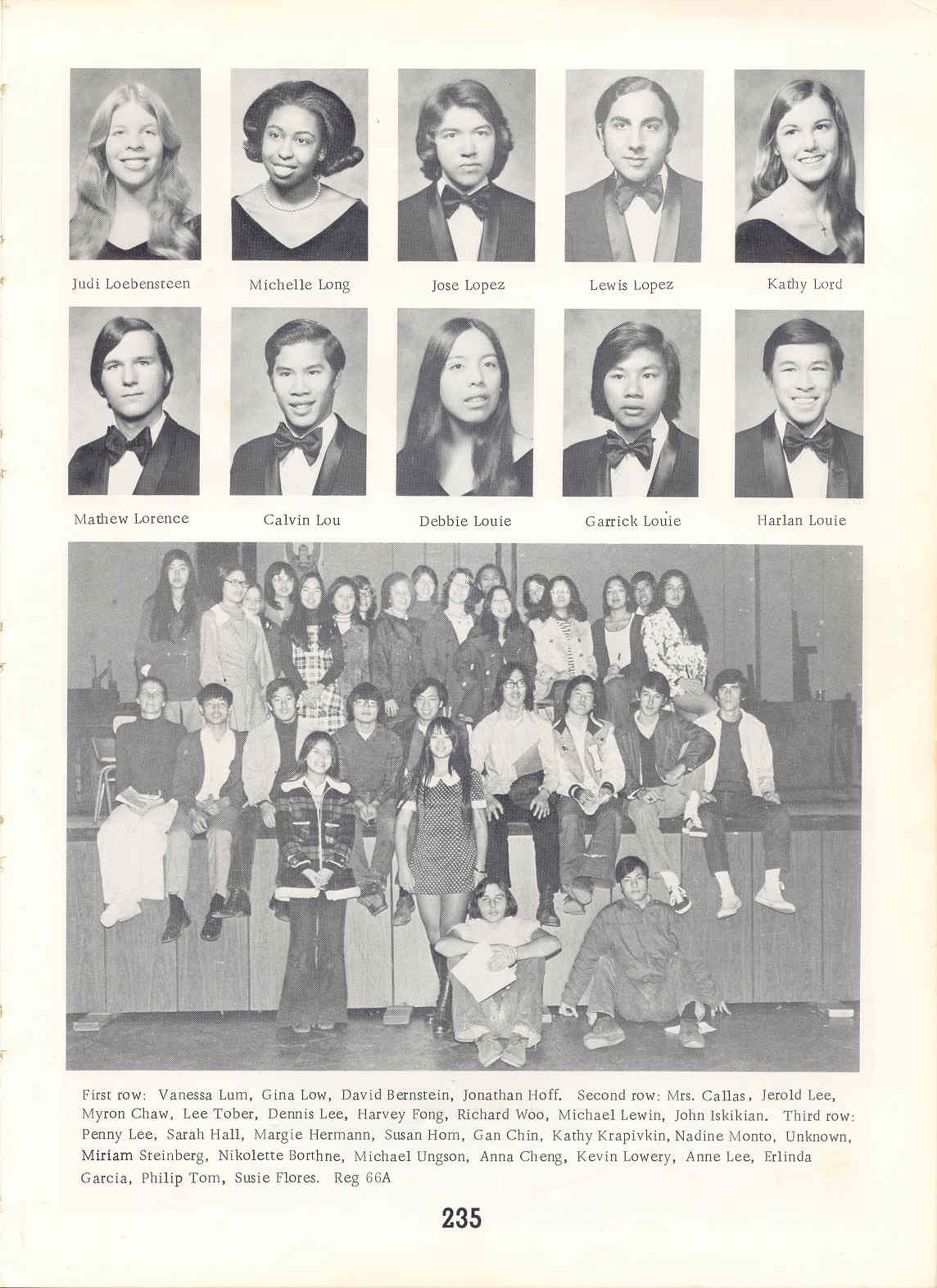 Judi Loebensteen

Michelle Long

Jose Lopez

Lewis Lopez

Kathy Lord

Mathew Lorence

Calvin Lou

Debbie Louie

Garrick Louie

Harlan Louie

First row: Vanessa Lum, Gina Low, David Bernstein, Jonathan Hoff. Second row: Mrs. Callas, Jerold Lee, Myron Chaw, Lee Tober, Dennis Lee, Harvey Fong, Richard Woo, Michael Lewin, John Iskikian. Third row: Penny Lee, Sarah Hall, Margie Hermann, Susan Hom, Gan Chin, Kathy Krapivkin, Nadine Monto, Unknown, Miriam Steinberg, Nikolette Borthne, Michael Ungson, Anna Cheng, Kevin Lowery, Anne Lee, Erlinda Garcia, Philip Tom, Susie Flores. Reg 66A

235